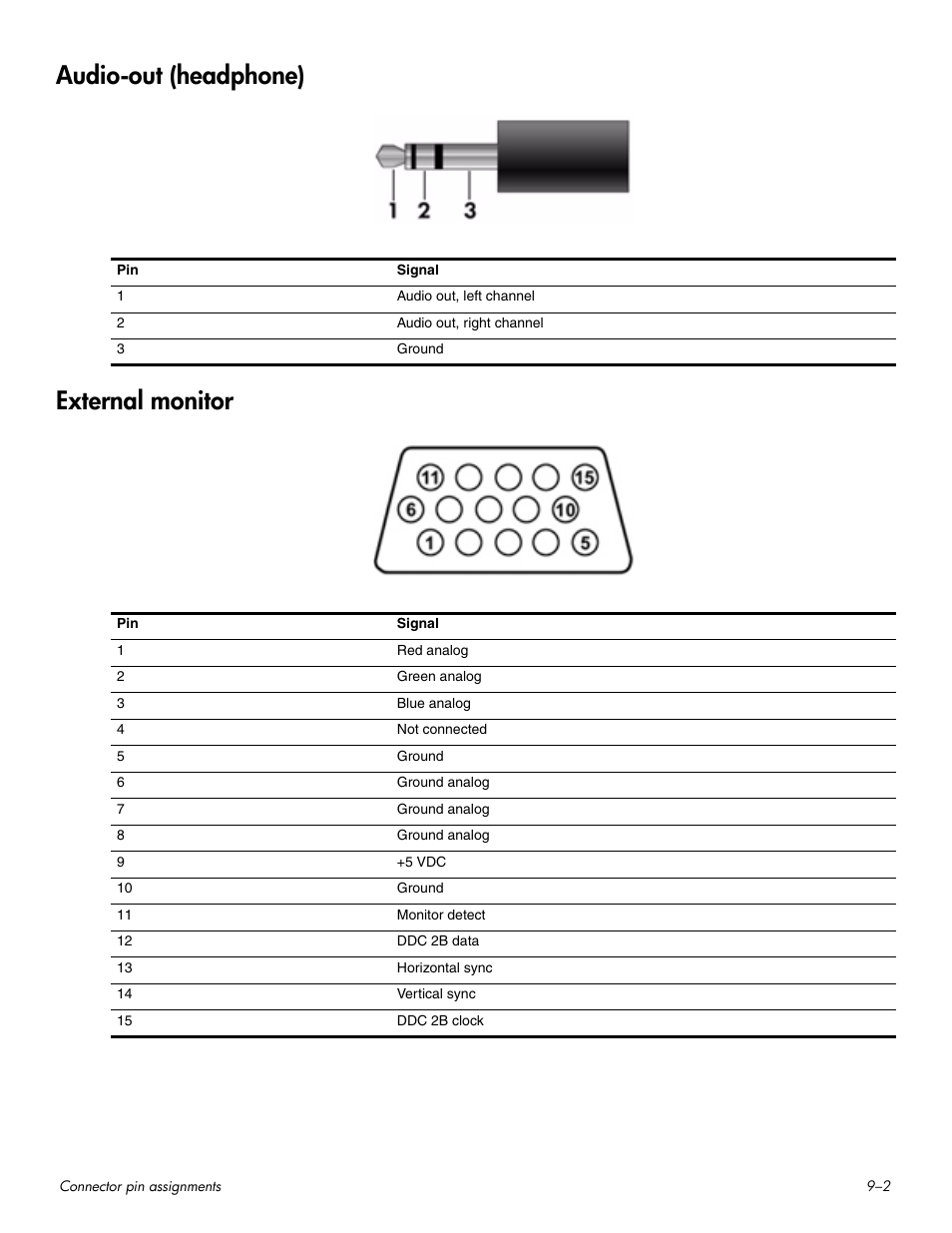 Audio-out (headphone)

1 2 3

| Pin | Signal |
|---|---|
| 1 | Audio out, left channel |
| 2 | Audio out, right channel |
| 3 | Ground |

External monitor

11 15
6 10
1 5

| Pin | Signal |
|---|---|
| 1 | Red analog |
| 2 | Green analog |
| 3 | Blue analog |
| 4 | Not connected |
| 5 | Ground |
| 6 | Ground analog |
| 7 | Ground analog |
| 8 | Ground analog |
| 9 | +5 VDC |
| 10 | Ground |
| 11 | Monitor detect |
| 12 | DDC 2B data |
| 13 | Horizontal sync |
| 14 | Vertical sync |
| 15 | DDC 2B clock |

Connector pin assignments 9–2